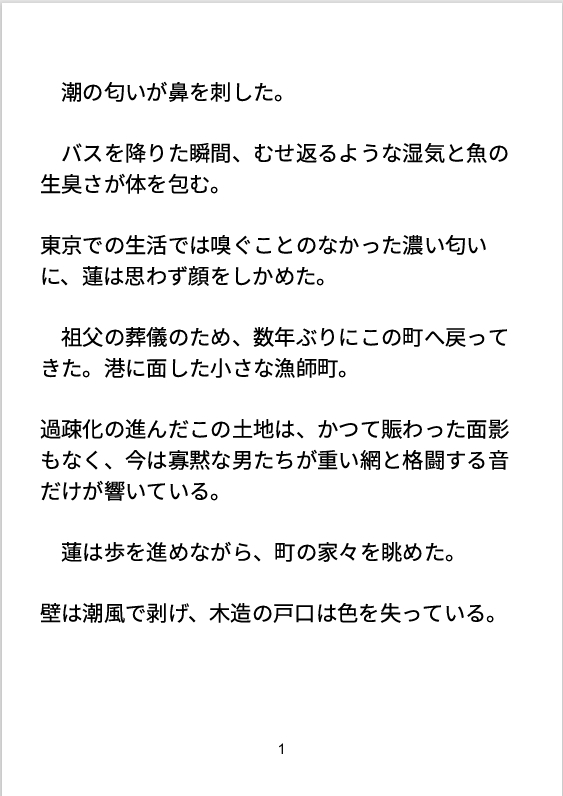 潮の匂いが鼻を刺した。

バスを降りた瞬間、むせ返るような湿気と魚の生臭さが体を包む。

東京での生活では嗅ぐことのなかった濃い匂いに、蓮は思わず顔をしかめた。

祖父の葬儀のため、数年ぶりにこの町へ戻ってきた。港に面した小さな漁師町。

過疎化の進んだこの土地は、かつて賑わった面影もなく、今は寡黙な男たちが重い網と格闘する音だけが響いている。

蓮は歩を進めながら、町の家々を眺めた。

壁は潮風で剥げ、木造の戸口は色を失っている。

1